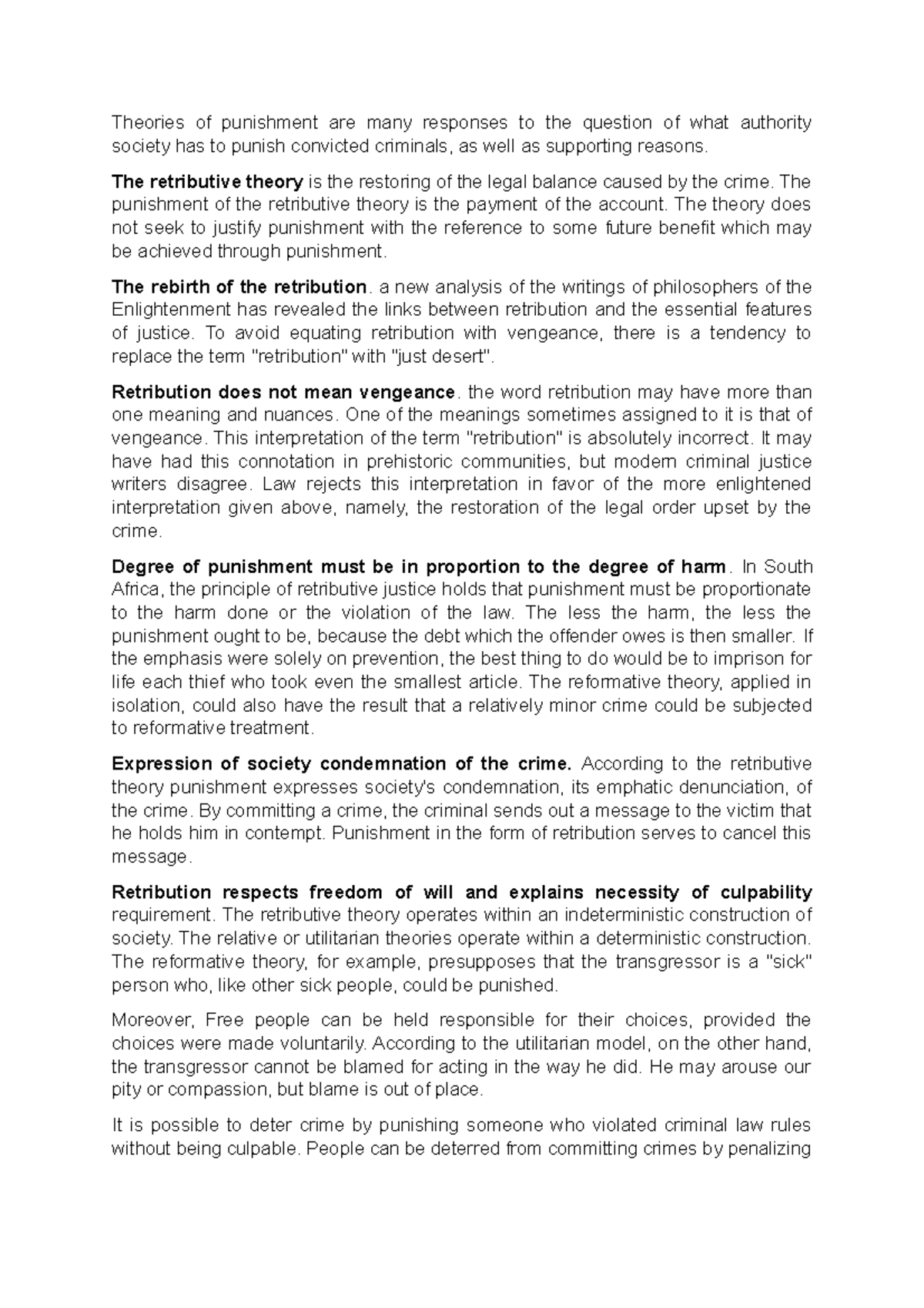 Theories of punishment are many responses to the question of what authority society has to punish convicted criminals, as well as supporting reasons.

The retributive theory is the restoring of the legal balance caused by the crime. The punishment of the retributive theory is the payment of the account. The theory does not seek to justify punishment with the reference to some future benefit which may be achieved through punishment.

The rebirth of the retribution. a new analysis of the writings of philosophers of the Enlightenment has revealed the links between retribution and the essential features of justice. To avoid equating retribution with vengeance, there is a tendency to replace the term "retribution" with "just desert".

Retribution does not mean vengeance. the word retribution may have more than one meaning and nuances. One of the meanings sometimes assigned to it is that of vengeance. This interpretation of the term "retribution" is absolutely incorrect. It may have had this connotation in prehistoric communities, but modern criminal justice writers disagree. Law rejects this interpretation in favor of the more enlightened interpretation given above, namely, the restoration of the legal order upset by the crime.

Degree of punishment must be in proportion to the degree of harm. In South Africa, the principle of retributive justice holds that punishment must be proportionate to the harm done or the violation of the law. The less the harm, the less the punishment ought to be, because the debt which the offender owes is then smaller. If the emphasis were solely on prevention, the best thing to do would be to imprison for life each thief who took even the smallest article. The reformative theory, applied in isolation, could also have the result that a relatively minor crime could be subjected to reformative treatment.

Expression of society condemnation of the crime. According to the retributive theory punishment expresses society's condemnation, its emphatic denunciation, of the crime. By committing a crime, the criminal sends out a message to the victim that he holds him in contempt. Punishment in the form of retribution serves to cancel this message.

Retribution respects freedom of will and explains necessity of culpability requirement. The retributive theory operates within an indeterministic construction of society. The relative or utilitarian theories operate within a deterministic construction. The reformative theory, for example, presupposes that the transgressor is a "sick" person who, like other sick people, could be punished.

Moreover, Free people can be held responsible for their choices, provided the choices were made voluntarily. According to the utilitarian model, on the other hand, the transgressor cannot be blamed for acting in the way he did. He may arouse our pity or compassion, but blame is out of place.

It is possible to deter crime by punishing someone who violated criminal law rules without being culpable. People can be deterred from committing crimes by penalizing